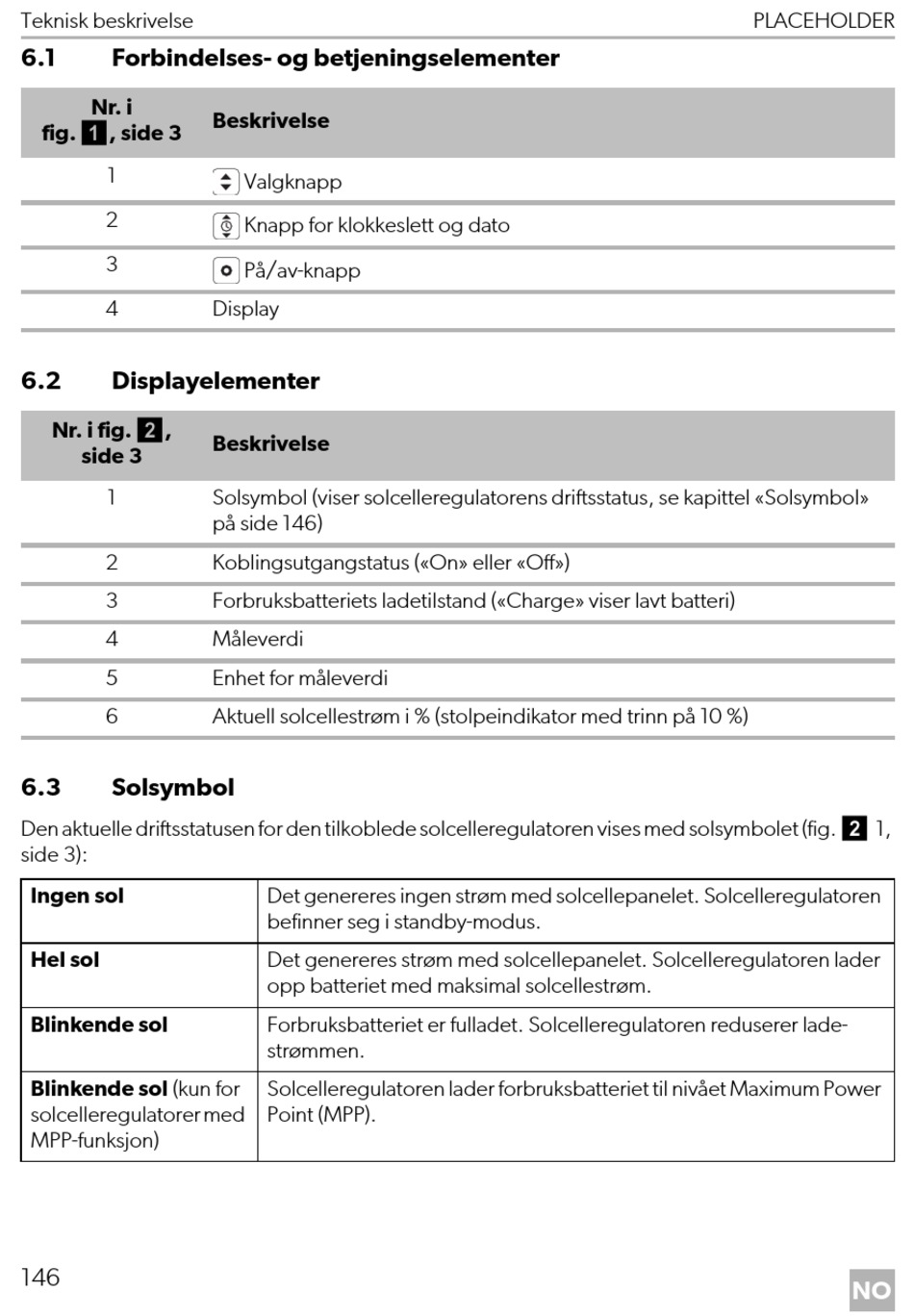 Teknisk beskrivelse PLACEHOLDER

6.1 Forbindelses- og betjeningselementer

| Nr. i fig. 1, side 3 | Beskrivelse |
|---|---|
| 1 | Valgknapp |
| 2 | Knapp for klokkeslett og dato |
| 3 | På/av-knapp |
| 4 | Display |

6.2 Displayelementer

| Nr. i fig. 2, side 3 | Beskrivelse |
|---|---|
| 1 | Solsymbol (viser solcelleregulatorens driftsstatus, se kapittel «Solsymbol» på side 146) |
| 2 | Koblingsutgangstatus («On» eller «Off») |
| 3 | Forbruksbatteriets ladetilstand («Charge» viser lavt batteri) |
| 4 | Måleverdi |
| 5 | Enhet for måleverdi |
| 6 | Aktuell solcellestrøm i % (stolpeindikator med trinn på 10 %) |

6.3 Solsymbol

Den aktuelle driftsstatusen for den tilkoblede solcelleregulatoren vises med solsymbolet (fig. 2 1, side 3):

| Ingen sol | Det genereres ingen strøm med solcellepanelet. Solcelleregulatoren befinner seg i standby-modus. |
|---|---|
| Hel sol | Det genereres strøm med solcellepanelet. Solcelleregulatoren lader opp batteriet med maksimal solcellestrøm. |
| Blinkende sol | Forbruksbatteriet er fulladet. Solcelleregulatoren reduserer ladestrømmen. |
| Blinkende sol (kun for solcelleregulatorer med MPP-funksjon) | Solcelleregulatoren lader forbruksbatteriet til nivået Maximum Power Point (MPP). |

146

NO